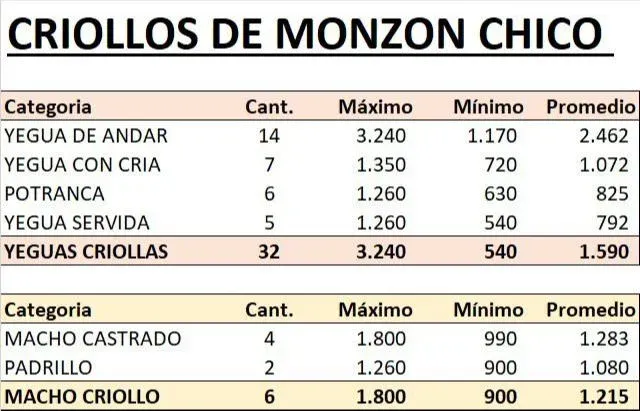 CRIOLLOS DE MONZON CHICO

| Categoria | Cant. | Máximo | Mínimo | Promedio |
|---|---|---|---|---|
| YEGUA DE ANDAR | 14 | 3.240 | 1.170 | 2.462 |
| YEGUA CON CRIA | 7 | 1.350 | 720 | 1.072 |
| POTRANCA | 6 | 1.260 | 630 | 825 |
| YEGUA SERVIDA | 5 | 1.260 | 540 | 792 |
| YEGUAS CRIOLLAS | 32 | 3.240 | 540 | 1.590 |

| Categoria | Cant. | Máximo | Mínimo | Promedio |
|---|---|---|---|---|
| MACHO CASTRADO | 4 | 1.800 | 990 | 1.283 |
| PADRILLO | 2 | 1.260 | 900 | 1.080 |
| MACHO CRIOLLO | 6 | 1.800 | 900 | 1.215 |